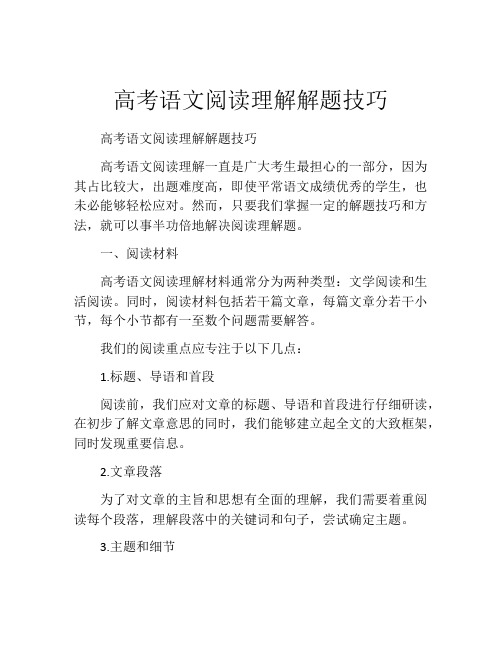 高考语文阅读理解解题技巧

高考语文阅读理解解题技巧

高考语文阅读理解一直是广大考生最担心的一部分，因为其占比较大，出题难度高，即使平常语文成绩优秀的学生，也未必能够轻松应对。然而，只要我们掌握一定的解题技巧和方法，就可以事半功倍地解决阅读理解题。

一、阅读材料

高考语文阅读理解材料通常分为两种类型：文学阅读和生活阅读。同时，阅读材料包括若干篇文章，每篇文章分若干小节，每个小节都有一至数个问题需要解答。

我们的阅读重点应专注于以下几点：

1.标题、导语和首段

阅读前，我们应对文章的标题、导语和首段进行仔细研读，在初步了解文章意思的同时，我们能够建立起全文的大致框架，同时发现重要信息。

2.文章段落

为了对文章的主旨和思想有全面的理解，我们需要着重阅读每个段落，理解段落中的关键词和句子，尝试确定主题。

3.主题和细节